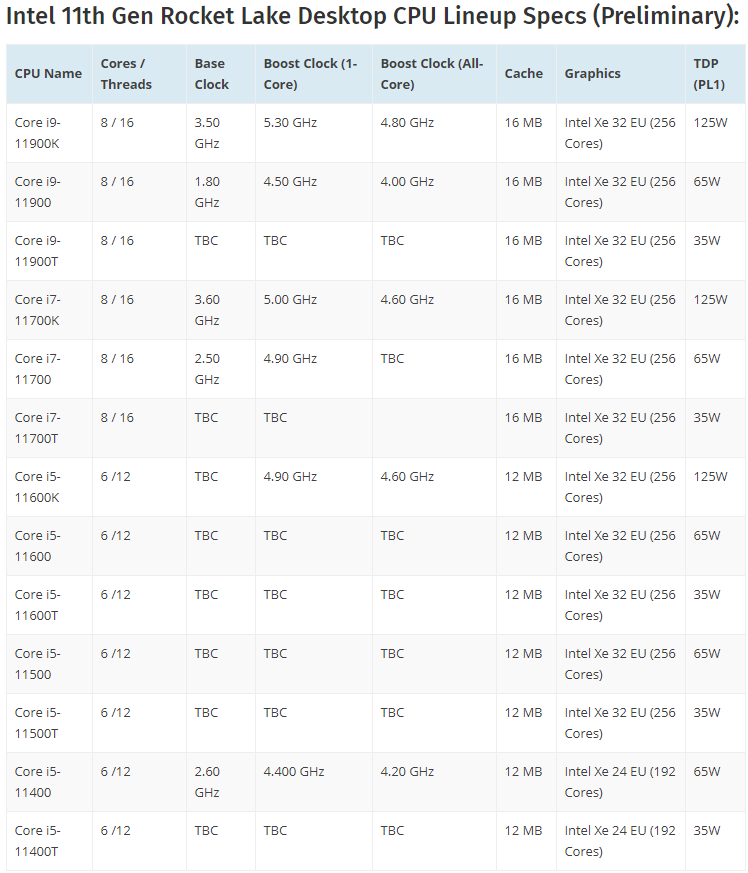 Intel 11th Gen Rocket Lake Desktop CPU Lineup Specs (Preliminary):

| CPU Name | Cores / Threads | Base Clock | Boost Clock (1-Core) | Boost Clock (All-Core) | Cache | Graphics | TDP (PL1) |
|---|---|---|---|---|---|---|---|
| Core i9-11900K | 8 / 16 | 3.50 GHz | 5.30 GHz | 4.80 GHz | 16 MB | Intel Xe 32 EU (256 Cores) | 125W |
| Core i9-11900 | 8 / 16 | 1.80 GHz | 4.50 GHz | 4.00 GHz | 16 MB | Intel Xe 32 EU (256 Cores) | 65W |
| Core i9-11900T | 8 / 16 | TBC | TBC | TBC | 16 MB | Intel Xe 32 EU (256 Cores) | 35W |
| Core i7-11700K | 8 / 16 | 3.60 GHz | 5.00 GHz | 4.60 GHz | 16 MB | Intel Xe 32 EU (256 Cores) | 125W |
| Core i7-11700 | 8 / 16 | 2.50 GHz | 4.90 GHz | TBC | 16 MB | Intel Xe 32 EU (256 Cores) | 65W |
| Core i7-11700T | 8 / 16 | TBC | TBC | | 16 MB | Intel Xe 32 EU (256 Cores) | 35W |
| Core i5-11600K | 6 /12 | TBC | 4.90 GHz | 4.60 GHz | 12 MB | Intel Xe 32 EU (256 Cores) | 125W |
| Core i5-11600 | 6 /12 | TBC | TBC | TBC | 12 MB | Intel Xe 32 EU (256 Cores) | 65W |
| Core i5-11600T | 6 /12 | TBC | TBC | TBC | 12 MB | Intel Xe 32 EU (256 Cores) | 35W |
| Core i5-11500 | 6 /12 | TBC | TBC | TBC | 12 MB | Intel Xe 32 EU (256 Cores) | 65W |
| Core i5-11500T | 6 /12 | TBC | TBC | TBC | 12 MB | Intel Xe 32 EU (256 Cores) | 35W |
| Core i5-11400 | 6 /12 | 2.60 GHz | 4.400 GHz | 4.20 GHz | 12 MB | Intel Xe 24 EU (192 Cores) | 65W |
| Core i5-11400T | 6 /12 | TBC | TBC | TBC | 12 MB | Intel Xe 24 EU (192 Cores) | 35W |